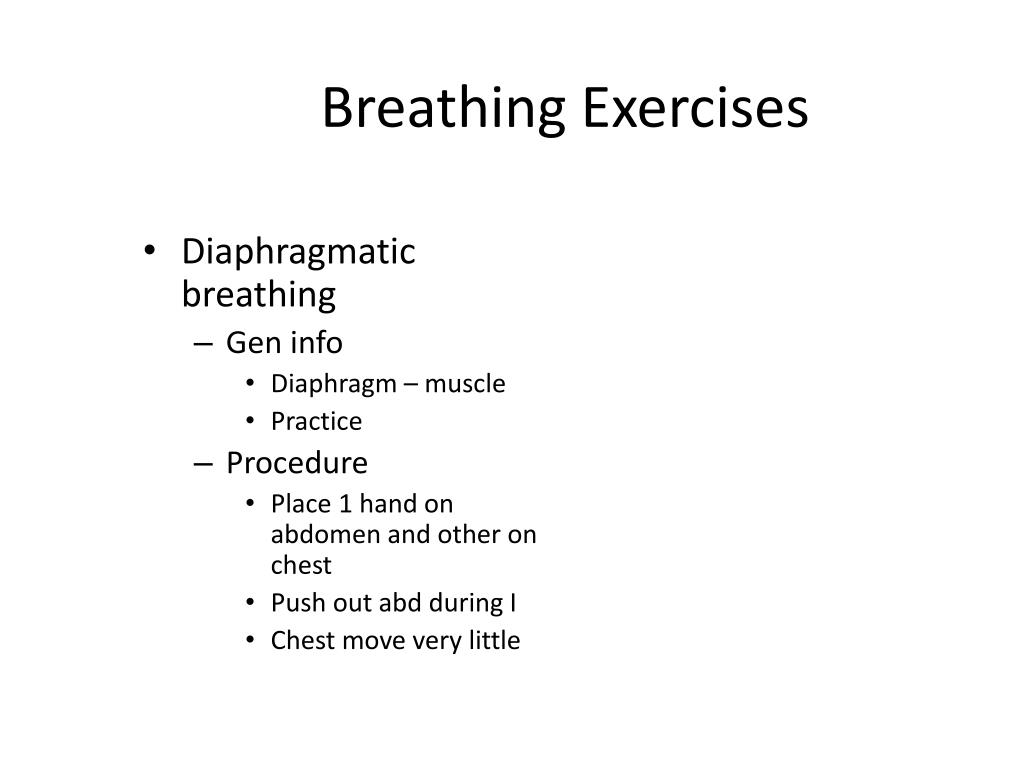 Breathing Exercises

• Diaphragmatic breathing
– Gen info
• Diaphragm – muscle
• Practice
– Procedure
• Place 1 hand on abdomen and other on chest
• Push out abd during I
• Chest move very little